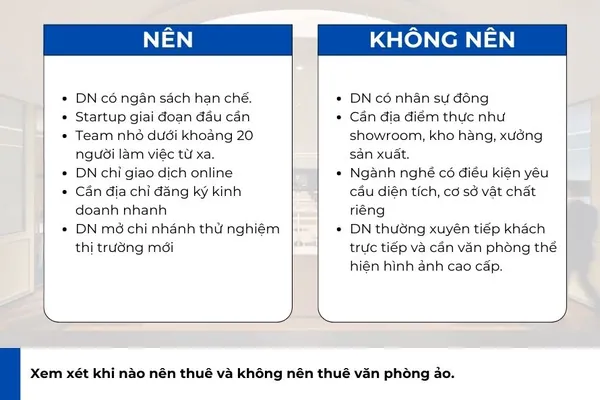 NÊN

- DN có ngân sách hạn chế.
- Startup giai đoạn đầu cần
- Team nhỏ dưới khoảng 20 người làm việc từ xa.
- DN chỉ giao dịch online
- Cần địa chỉ đăng ký kinh doanh nhanh
- DN mở chi nhánh thử nghiệm thị trường mới

KHÔNG NÊN

- DN có nhân sự đông
- Cần địa điểm thực như showroom, kho hàng, xưởng sản xuất.
- Ngành nghề có điều kiện yêu cầu diện tích, cơ sở vật chất riêng
- DN thường xuyên tiếp khách trực tiếp và cần văn phòng thể hiện hình ảnh cao cấp.

Xem xét khi nào nên thuê và không nên thuê văn phòng ảo.